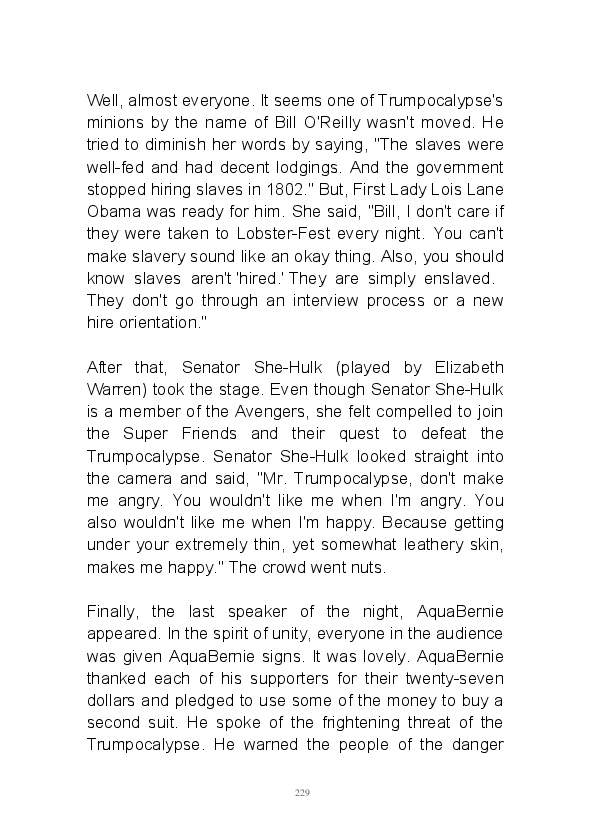 Well, almost everyone. It seems one of Trumpocalypse's minions by the name of Bill O'Reilly wasn't moved. He tried to diminish her words by saying, "The slaves were well-fed and had decent lodgings. And the government stopped hiring slaves in 1802." But, First Lady Lois Lane Obama was ready for him. She said, "Bill, I don't care if they were taken to Lobster-Fest every night. You can't make slavery sound like an okay thing. Also, you should know slaves aren't 'hired.' They are simply enslaved. They don't go through an interview process or a new hire orientation."

After that, Senator She-Hulk (played by Elizabeth Warren) took the stage. Even though Senator She-Hulk is a member of the Avengers, she felt compelled to join the Super Friends and their quest to defeat the Trumpocalypse. Senator She-Hulk looked straight into the camera and said, "Mr. Trumpocalypse, don't make me angry. You wouldn't like me when I'm angry. You also wouldn't like me when I'm happy. Because getting under your extremely thin, yet somewhat leathery skin, makes me happy." The crowd went nuts.

Finally, the last speaker of the night, AquaBernie appeared. In the spirit of unity, everyone in the audience was given AquaBernie signs. It was lovely. AquaBernie thanked each of his supporters for their twenty-seven dollars and pledged to use some of the money to buy a second suit. He spoke of the frightening threat of the Trumpocalypse. He warned the people of the danger

229